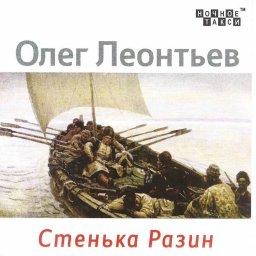 НОЧНОЕ ТАКСИ ™

Олег Леонтьев

Стенька Разин